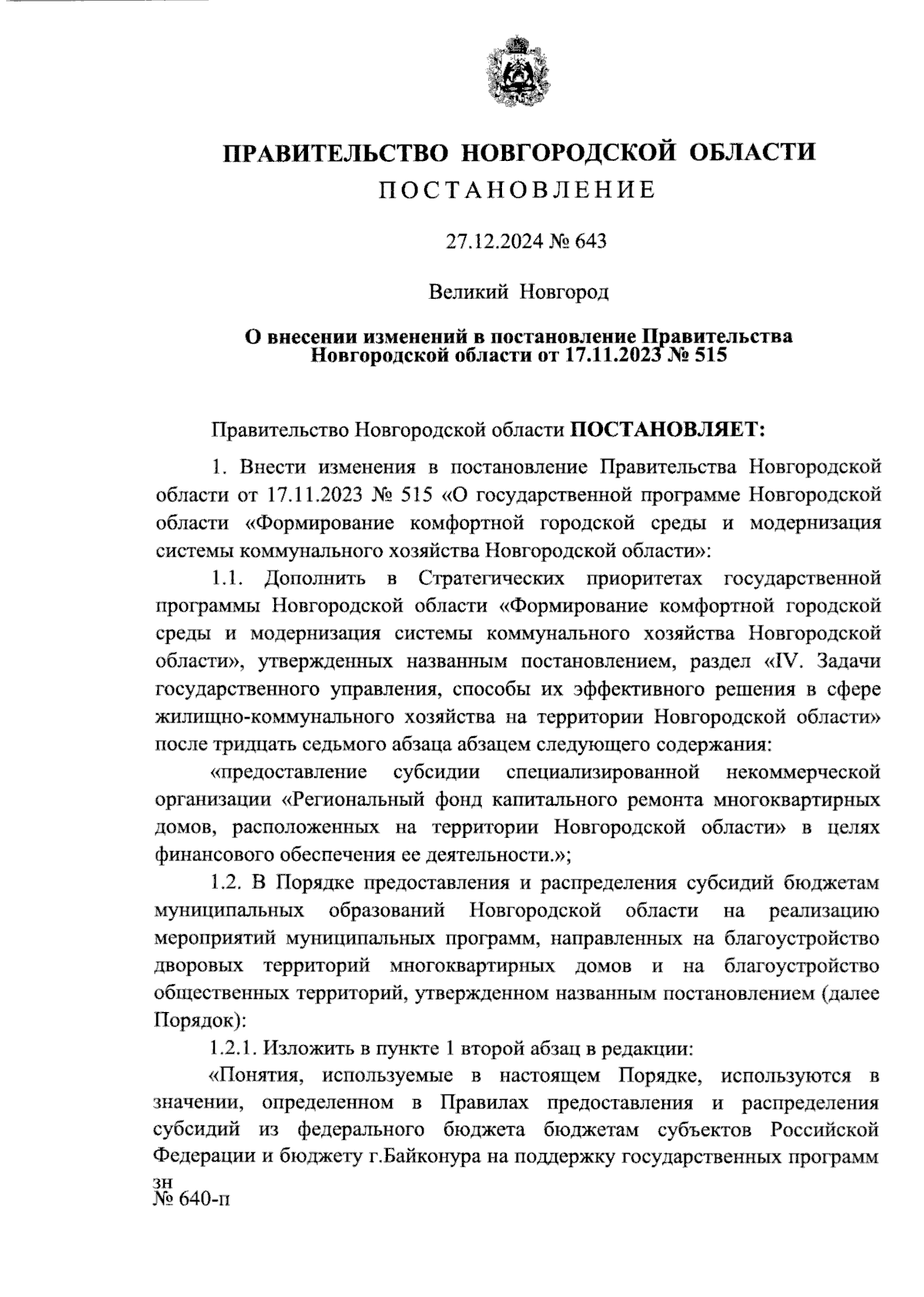 ПРАВИТЕЛЬСТВО НОВГОРОДСКОЙ ОБЛАСТИ
ПОСТАНОВЛЕНИЕ

27.12.2024 № 643

Великий Новгород

О внесении изменений в постановление Правительства Новгородской области от 17.11.2023 № 515

Правительство Новгородской области ПОСТАНОВЛЯЕТ:

1. Внести изменения в постановление Правительства Новгородской области от 17.11.2023 № 515 «О государственной программе Новгородской области «Формирование комфортной городской среды и модернизация системы коммунального хозяйства Новгородской области»:

1.1. Дополнить в Стратегических приоритетах государственной программы Новгородской области «Формирование комфортной городской среды и модернизация системы коммунального хозяйства Новгородской области», утвержденных названным постановлением, раздел «IV. Задачи государственного управления, способы их эффективного решения в сфере жилищно-коммунального хозяйства на территории Новгородской области» после тридцать седьмого абзаца абзацем следующего содержания:

«предоставление субсидии специализированной некоммерческой организации «Региональный фонд капитального ремонта многоквартирных домов, расположенных на территории Новгородской области» в целях финансового обеспечения ее деятельности.»;

1.2. В Порядке предоставления и распределения субсидий бюджетам муниципальных образований Новгородской области на реализацию мероприятий муниципальных программ, направленных на благоустройство дворовых территорий многоквартирных домов и на благоустройство общественных территорий, утвержденном названным постановлением (далее Порядок):

1.2.1. Изложить в пункте 1 второй абзац в редакции:

«Понятия, используемые в настоящем Порядке, используются в значении, определенном в Правилах предоставления и распределения субсидий из федерального бюджета бюджетам субъектов Российской Федерации и бюджету г.Байконура на поддержку государственных программ

зн
№ 640-п